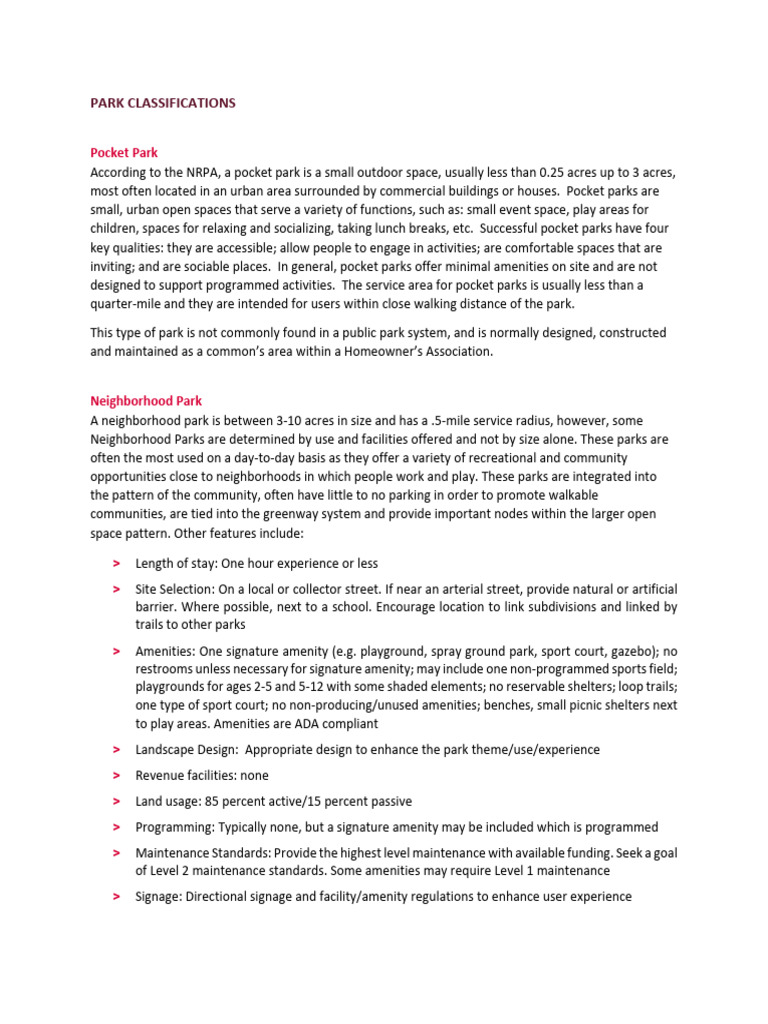 PARK CLASSIFICATIONS

Pocket Park
According to the NRPA, a pocket park is a small outdoor space, usually less than 0.25 acres up to 3 acres, most often located in an urban area surrounded by commercial buildings or houses. Pocket parks are small, urban open spaces that serve a variety of functions, such as: small event space, play areas for children, spaces for relaxing and socializing, taking lunch breaks, etc. Successful pocket parks have four key qualities: they are accessible; allow people to engage in activities; are comfortable spaces that are inviting; and are sociable places. In general, pocket parks offer minimal amenities on site and are not designed to support programmed activities. The service area for pocket parks is usually less than a quarter-mile and they are intended for users within close walking distance of the park.

This type of park is not commonly found in a public park system, and is normally designed, constructed and maintained as a common's area within a Homeowner's Association.

Neighborhood Park
A neighborhood park is between 3-10 acres in size and has a .5-mile service radius, however, some Neighborhood Parks are determined by use and facilities offered and not by size alone. These parks are often the most used on a day-to-day basis as they offer a variety of recreational and community opportunities close to neighborhoods in which people work and play. These parks are integrated into the pattern of the community, often have little to no parking in order to promote walkable communities, are tied into the greenway system and provide important nodes within the larger open space pattern. Other features include:

> Length of stay: One hour experience or less

> Site Selection: On a local or collector street. If near an arterial street, provide natural or artificial barrier. Where possible, next to a school. Encourage location to link subdivisions and linked by trails to other parks

> Amenities: One signature amenity (e.g. playground, spray ground park, sport court, gazebo); no restrooms unless necessary for signature amenity; may include one non-programmed sports field; playgrounds for ages 2-5 and 5-12 with some shaded elements; no reservable shelters; loop trails; one type of sport court; no non-producing/unused amenities; benches, small picnic shelters next to play areas. Amenities are ADA compliant

> Landscape Design: Appropriate design to enhance the park theme/use/experience

> Revenue facilities: none

> Land usage: 85 percent active/15 percent passive

> Programming: Typically none, but a signature amenity may be included which is programmed

> Maintenance Standards: Provide the highest level maintenance with available funding. Seek a goal of Level 2 maintenance standards. Some amenities may require Level 1 maintenance

> Signage: Directional signage and facility/amenity regulations to enhance user experience